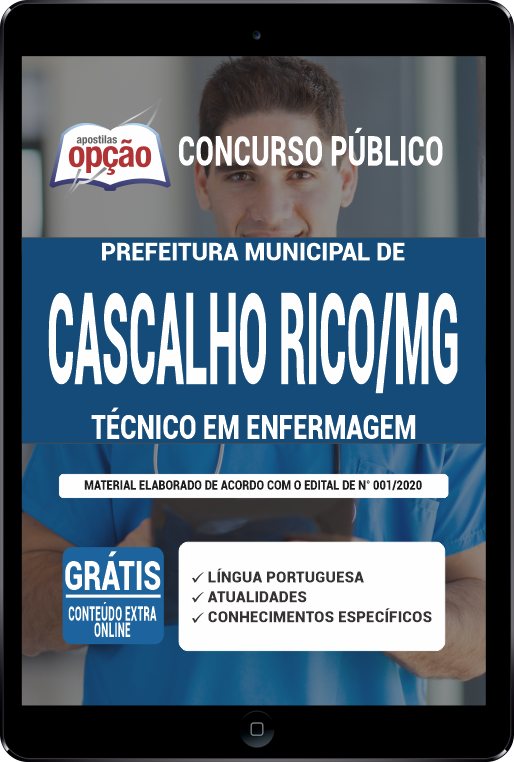 apostilas
opção

CONCURSO PÚBLICO

PREFEITURA MUNICIPAL DE

CASCALHO RICO/MG

TÉCNICO EM ENFERMAGEM

MATERIAL ELABORADO DE ACORDO COM O EDITAL DE N° 001/2020

GRÁTIS
CONTEÚDO EXTRA ONLINE

✓ LÍNGUA PORTUGUESA
✓ ATUALIDADES
✓ CONHECIMENTOS ESPECÍFICOS